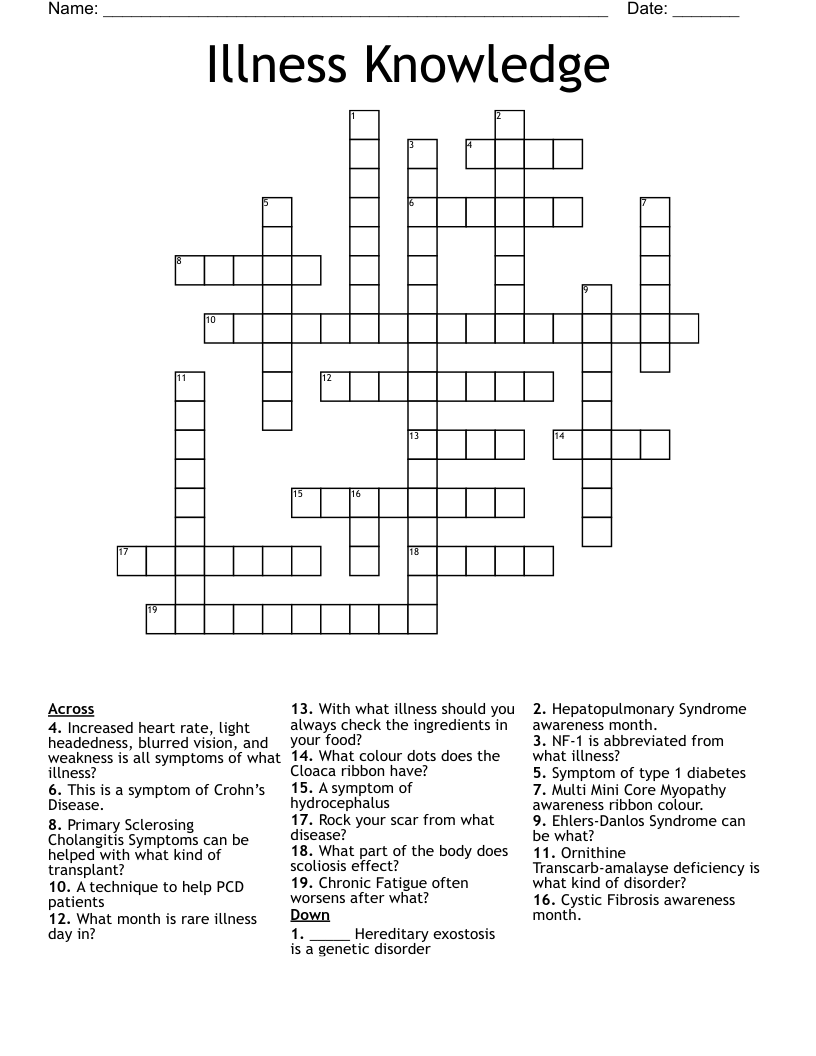 Name: ____ Date: ____

Illness Knowledge

1
2
3
4
5
6
7
8
9
10
11
12
13
14
15
16
17
18
19

Across
4. Increased heart rate, light headedness, blurred vision, and weakness is all symptoms of what illness?
6. This is a symptom of Crohn's Disease.
8. Primary Sclerosing Cholangitis Symptoms can be helped with what kind of transplant?
10. A technique to help PCD patients
12. What month is rare illness day in?
13. With what illness should you always check the ingredients in your food?
14. What colour dots does the Cloaca ribbon have?
15. A symptom of hydrocephalus
17. Rock your scar from what disease?
18. What part of the body does scoliosis effect?
19. Chronic Fatigue often worsens after what?

Down
1. ____ Hereditary exostosis is a genetic disorder
2. Hepatopulmonary Syndrome awareness month.
3. NF-1 is abbreviated from what illness?
5. Symptom of type 1 diabetes
7. Multi Mini Core Myopathy awareness ribbon colour.
9. Ehlers-Danlos Syndrome can be what?
11. Ornithine Transcarb-amalayse deficiency is what kind of disorder?
16. Cystic Fibrosis awareness month.